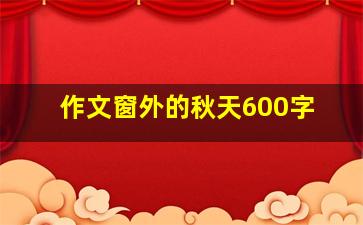 作文窗外的秋天600字